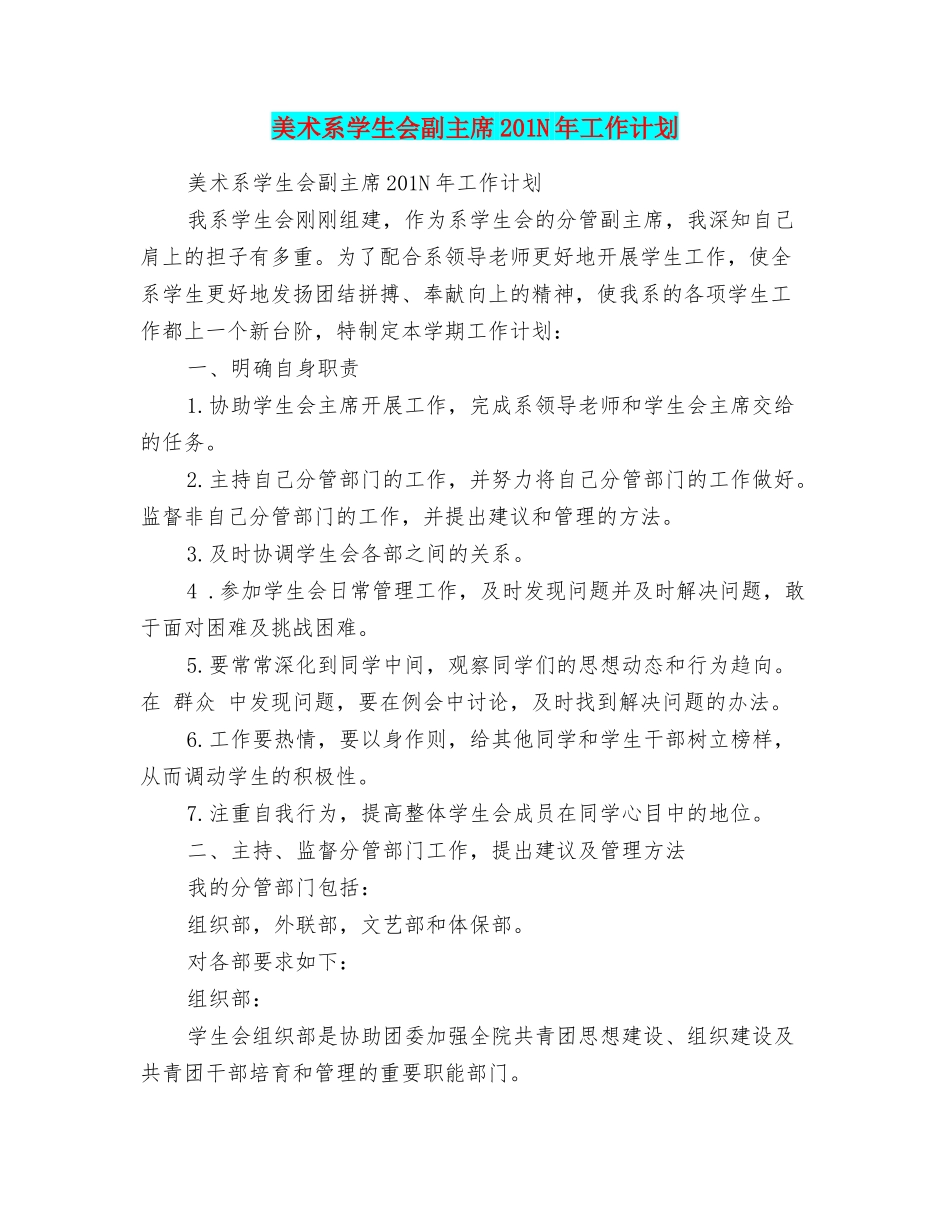 美术系学生会副主席201N年工作计划

美术系学生会副主席201N年工作计划

我系学生会刚刚组建，作为系学生会的分管副主席，我深知自己肩上的担子有多重。为了配合系领导老师更好地开展学生工作，使全系学生更好地发扬团结拼搏、奉献向上的精神，使我系的各项学生工作都上一个新台阶，特制定本学期工作计划：

一、明确自身职责

1.协助学生会主席开展工作，完成系领导老师和学生会主席交给的任务。

2.主持自己分管部门的工作，并努力将自己分管部门的工作做好。监督非自己分管部门的工作，并提出建议和管理的方法。

3.及时协调学生会各部之间的关系。

4 .参加学生会日常管理工作，及时发现问题并及时解决问题，敢于面对困难及挑战困难。

5.要常常深化到同学中间，观察同学们的思想动态和行为趋向。在 群众 中发现问题，要在例会中讨论，及时找到解决问题的办法。

6.工作要热情，要以身作则，给其他同学和学生干部树立榜样，从而调动学生的积极性。

7.注重自我行为，提高整体学生会成员在同学心目中的地位。

二、主持、监督分管部门工作，提出建议及管理方法

我的分管部门包括：

组织部，外联部，文艺部和体保部。

对各部要求如下：

组织部：

学生会组织部是协助团委加强全院共青团思想建设、组织建设及共青团干部培育和管理的重要职能部门。